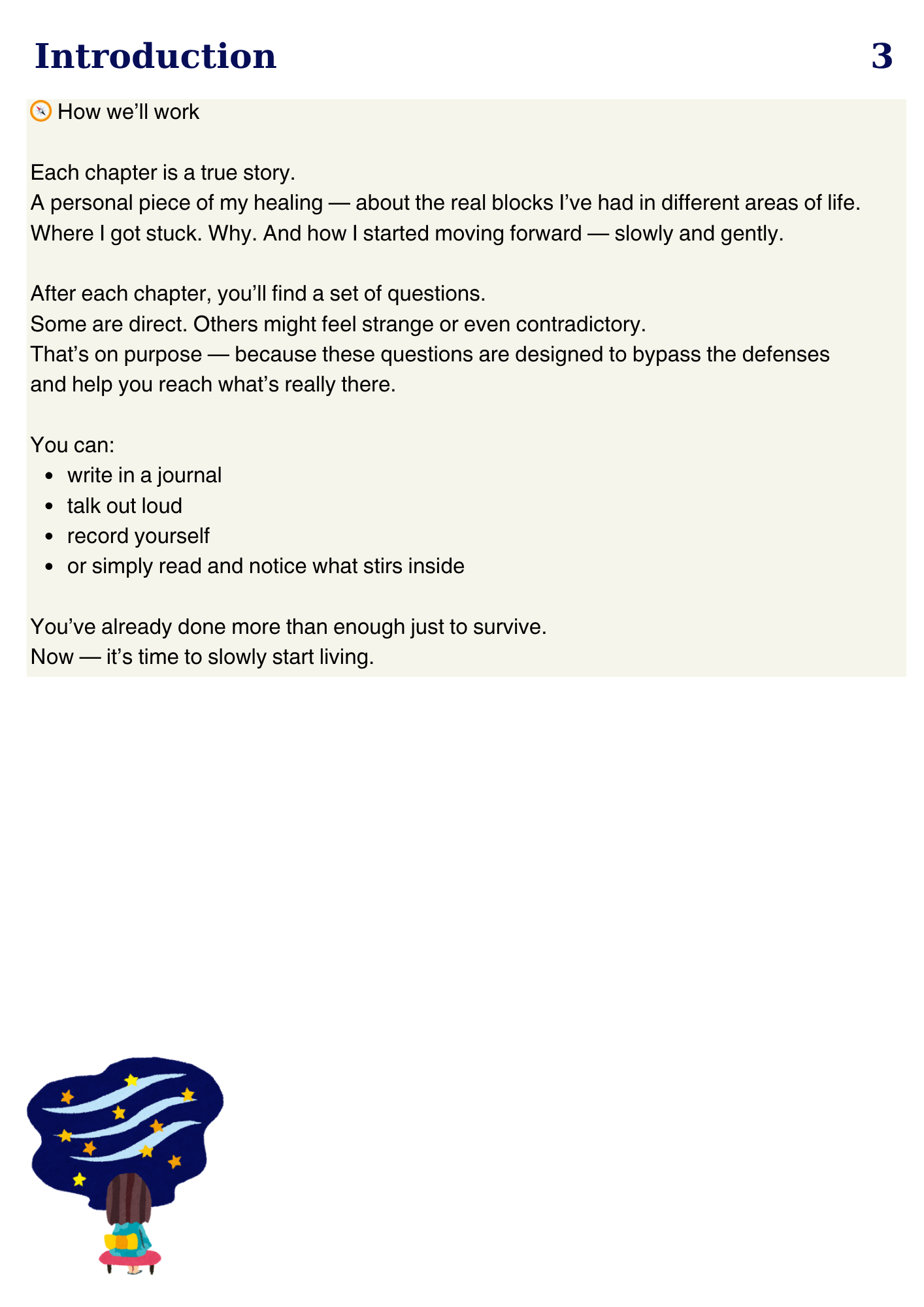 Introduction 3

🧭 How we'll work

Each chapter is a true story.
A personal piece of my healing — about the real blocks I've had in different areas of life.
Where I got stuck. Why. And how I started moving forward — slowly and gently.

After each chapter, you'll find a set of questions.
Some are direct. Others might feel strange or even contradictory.
That's on purpose — because these questions are designed to bypass the defenses and help you reach what's really there.

You can:
- write in a journal
- talk out loud
- record yourself
- or simply read and notice what stirs inside

You've already done more than enough just to survive.
Now — it's time to slowly start living.